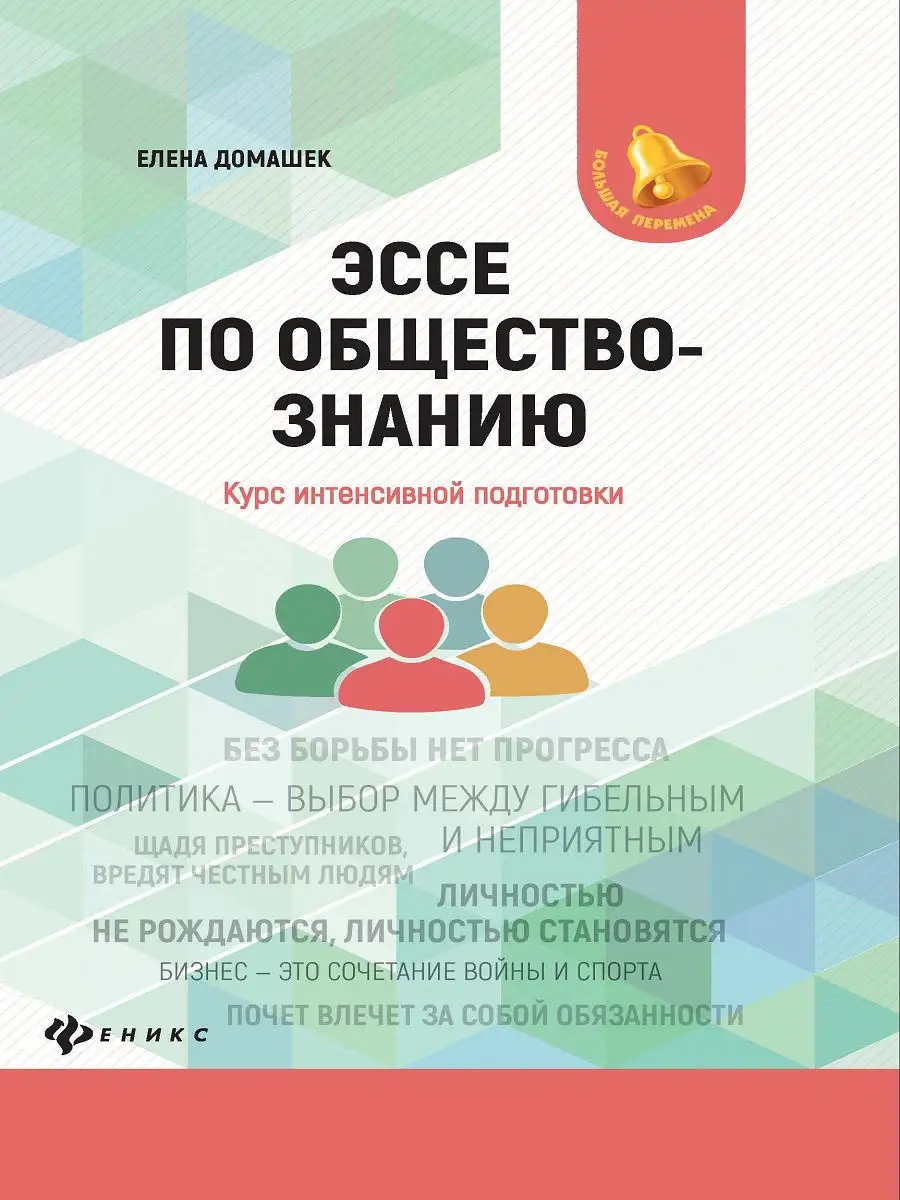 ЕЛЕНА ДОМАШЕК

БОЛЬШАЯ ПЕРЕМЕНА

ЭССЕ ПО ОБЩЕСТВОЗНАНИЮ

Курс интенсивной подготовки

БЕЗ БОРЬБЫ НЕТ ПРОГРЕССА

ПОЛИТИКА – ВЫБОР МЕЖДУ ГИБЕЛЬНЫМ И НЕПРИЯТНЫМ

ЩАДЯ ПРЕСТУПНИКОВ, ВРЕДЯТ ЧЕСТНЫМ ЛЮДЯМ

ЛИЧНОСТЬЮ НЕ РОЖДАЮТСЯ, ЛИЧНОСТЬЮ СТАНОВЯТСЯ

БИЗНЕС – ЭТО СОЧЕТАНИЕ ВОЙНЫ И СПОРТА

ПОЧЕТ ВЛЕЧЕТ ЗА СОБОЙ ОБЯЗАННОСТИ

ФЕНИКС